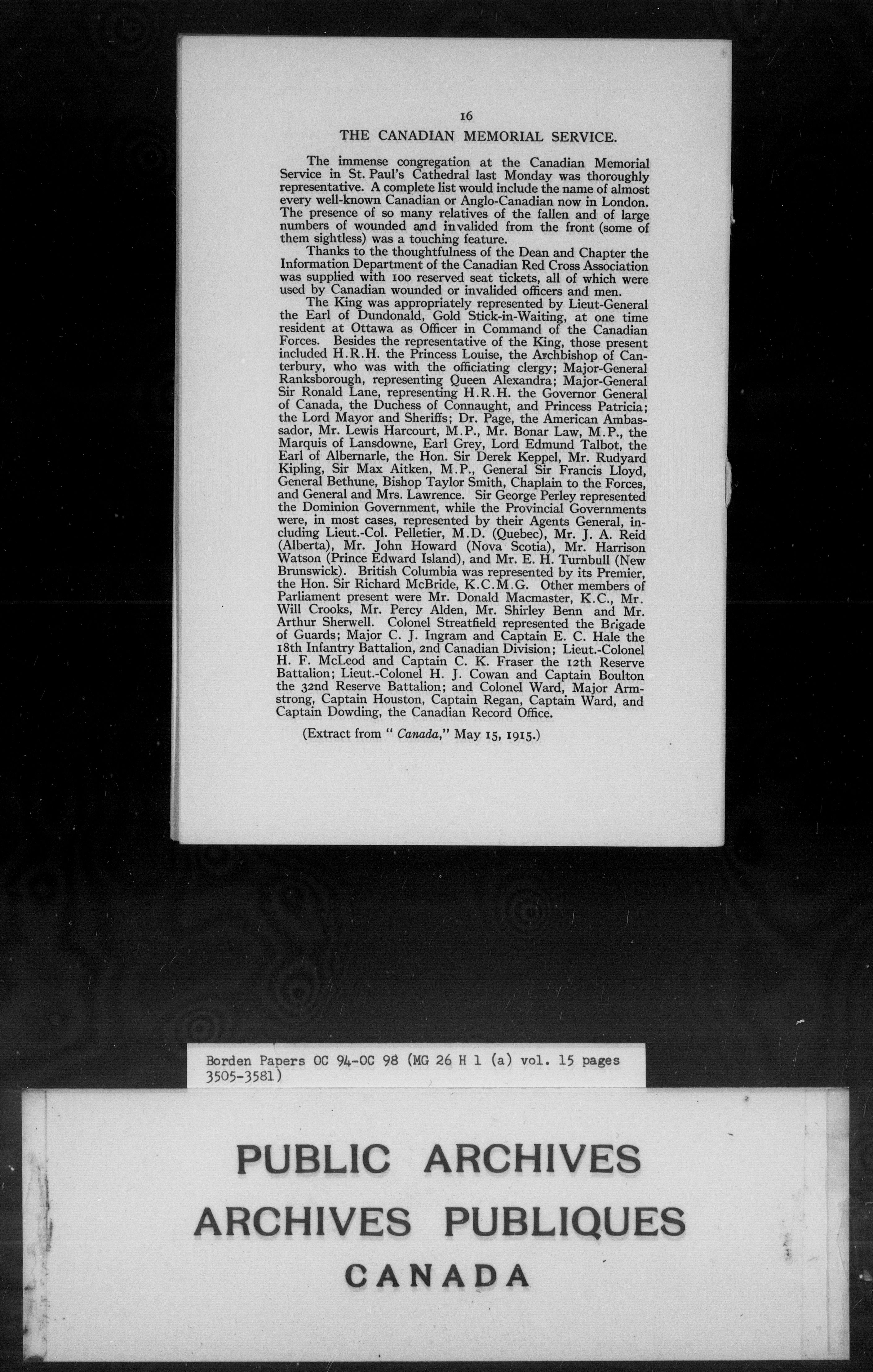 16

THE CANADIAN MEMORIAL SERVICE.

The immense congregation at the Canadian Memorial Service in St. Paul's Cathedral last Monday was thoroughly representative. A complete list would include the name of almost every well-known Canadian or Anglo-Canadian now in London. The presence of so many relatives of the fallen and of large numbers of wounded and invalided from the front (some of them sightless) was a touching feature.

Thanks to the thoughtfulness of the Dean and Chapter the Information Department of the Canadian Red Cross Association was supplied with 100 reserved seat tickets, all of which were used by Canadian wounded or invalided officers and men.

The King was appropriately represented by Lieut-General the Earl of Dundonald, Gold Stick-in-Waiting, at one time resident at Ottawa as Officer in Command of the Canadian Forces. Besides the representative of the King, those present included H.R.H. the Princess Louise, the Archbishop of Canterbury, who was with the officiating clergy; Major-General Ranksborough, representing Queen Alexandra; Major-General Sir Ronald Lane, representing H.R.H. the Governor General of Canada, the Duchess of Connaught, and Princess Patricia; the Lord Mayor and Sheriffs; Dr. Page, the American Ambassador, Mr. Lewis Harcourt, M.P., Mr. Bonar Law, M.P., the Marquis of Lansdowne, Earl Grey, Lord Edmund Talbot, the Earl of Albernarle, the Hon. Sir Derek Keppel, Mr. Rudyard Kipling, Sir Max Aitken, M.P., General Sir Francis Lloyd, General Bethune, Bishop Taylor Smith, Chaplain to the Forces, and General and Mrs. Lawrence. Sir George Perley represented the Dominion Government, while the Provincial Governments were, in most cases, represented by their Agents General, including Lieut.-Col. Pelletier, M.D. (Quebec), Mr. J. A. Reid (Alberta), Mr. John Howard (Nova Scotia), Mr. Harrison Watson (Prince Edward Island), and Mr. E. H. Turnbull (New Brunswick). British Columbia was represented by its Premier, the Hon. Sir Richard McBride, K.C.M.G. Other members of Parliament present were Mr. Donald Macmaster, K.C., Mr. Will Crooks, Mr. Percy Alden, Mr. Shirley Benn and Mr. Arthur Sherwell. Colonel Streatfield represented the Brigade of Guards; Major C. J. Ingram and Captain E. C. Hale the 18th Infantry Battalion, 2nd Canadian Division; Lieut.-Colonel H. F. McLeod and Captain C. K. Fraser the 12th Reserve Battalion; Lieut.-Colonel H. J. Cowan and Captain Boulton the 32nd Reserve Battalion; and Colonel Ward, Major Armstrong, Captain Houston, Captain Regan, Captain Ward, and Captain Dowding, the Canadian Record Office.

(Extract from " Canada," May 15, 1915.)

Borden Papers OC 94-OC 98 (MG 26 H 1 (a) vol. 15 pages 3505-3581)

PUBLIC ARCHIVES
ARCHIVES PUBLIQUES
CANADA